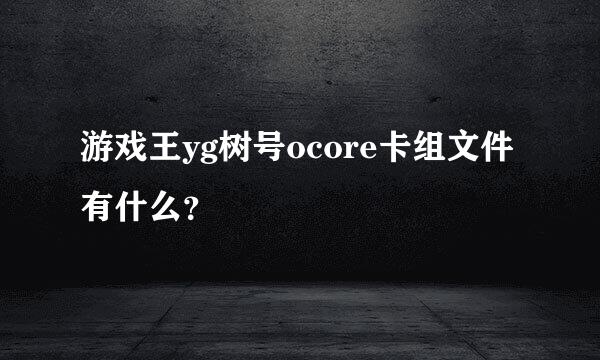 游戏王yg树号ocore卡组文件有什么？